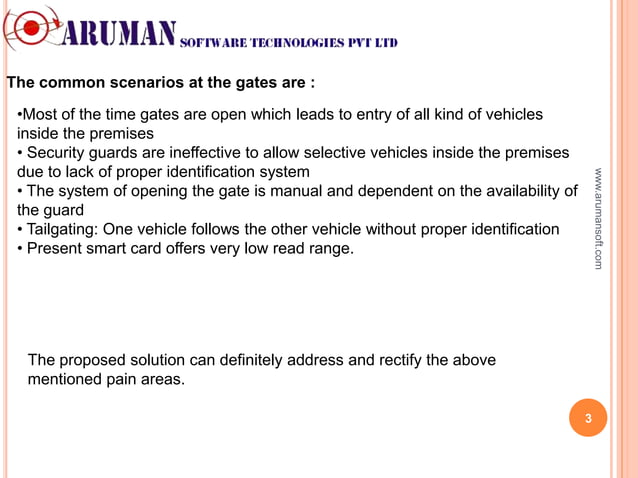 ARUMAN SOFTWARE TECHNOLOGIES PVT LTD

The common scenarios at the gates are :

•Most of the time gates are open which leads to entry of all kind of vehicles inside the premises
• Security guards are ineffective to allow selective vehicles inside the premises due to lack of proper identification system
• The system of opening the gate is manual and dependent on the availability of the guard
• Tailgating: One vehicle follows the other vehicle without proper identification
• Present smart card offers very low read range.

www.arumansoft.com

The proposed solution can definitely address and rectify the above mentioned pain areas.

3